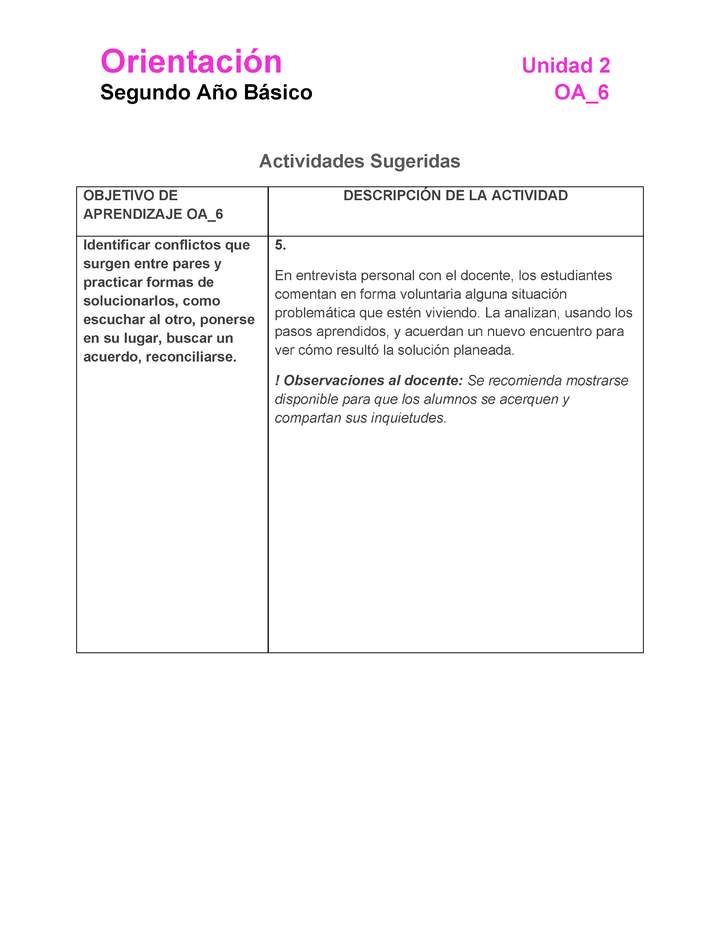 Orientación
Segundo Año Básico

Unidad 2
OA_6

Actividades Sugeridas

| OBJETIVO DE APRENDIZAJE OA_6 | DESCRIPCIÓN DE LA ACTIVIDAD |
|---|---|
| Identificar conflictos que surgen entre pares y practicar formas de solucionarlos, como escuchar al otro, ponerse en su lugar, buscar un acuerdo, reconciliarse. | 5. En entrevista personal con el docente, los estudiantes comentan en forma voluntaria alguna situación problemática que estén viviendo. La analizan, usando los pasos aprendidos, y acuerdan un nuevo encuentro para ver cómo resultó la solución planeada. ! Observaciones al docente: Se recomienda mostrarse disponible para que los alumnos se acerquen y compartan sus inquietudes. |